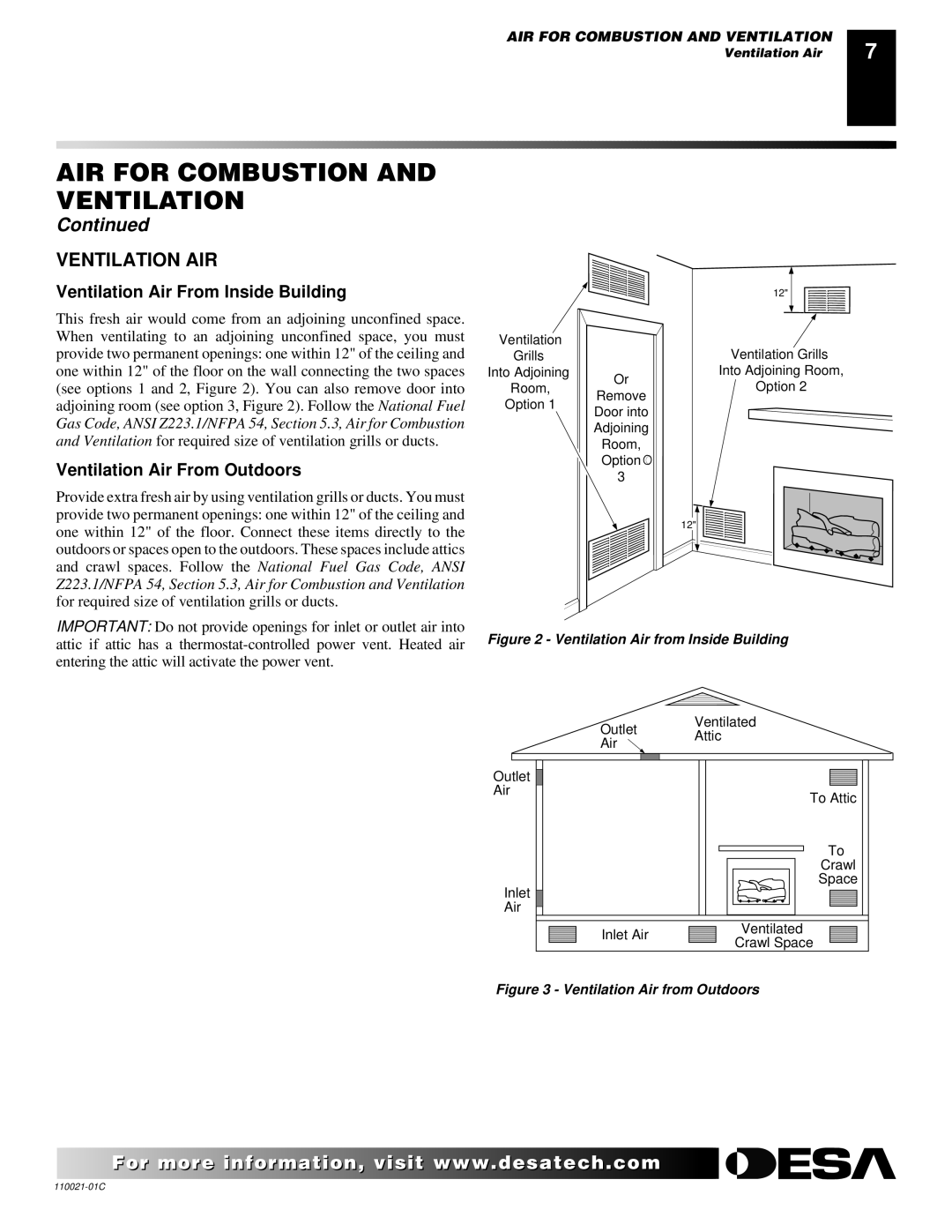 AIR FOR COMBUSTION AND VENTILATION
Ventilation Air

7

AIR FOR COMBUSTION AND VENTILATION
Continued

VENTILATION AIR

Ventilation Air From Inside Building

This fresh air would come from an adjoining unconfined space. When ventilating to an adjoining unconfined space, you must provide two permanent openings: one within 12" of the ceiling and one within 12" of the floor on the wall connecting the two spaces (see options 1 and 2, Figure 2). You can also remove door into adjoining room (see option 3, Figure 2). Follow the National Fuel Gas Code, ANSI Z223.1/NFPA 54, Section 5.3, Air for Combustion and Ventilation for required size of ventilation grills or ducts.

Ventilation Air From Outdoors

Provide extra fresh air by using ventilation grills or ducts. You must provide two permanent openings: one within 12" of the ceiling and one within 12" of the floor. Connect these items directly to the outdoors or spaces open to the outdoors. These spaces include attics and crawl spaces. Follow the National Fuel Gas Code, ANSI Z223.1/NFPA 54, Section 5.3, Air for Combustion and Ventilation for required size of ventilation grills or ducts.

IMPORTANT: Do not provide openings for inlet or outlet air into attic if attic has a thermostat-controlled power vent. Heated air entering the attic will activate the power vent.

Ventilation Grills Into Adjoining Room, Option 1

Or Remove Door into Adjoining Room, Option 3

12"

Ventilation Grills Into Adjoining Room, Option 2

12"

Figure 2 - Ventilation Air from Inside Building

Outlet Air

Ventilated Attic

Outlet Air

To Attic

To Crawl Space

Inlet Air

Inlet Air

Ventilated Crawl Space

Figure 3 - Ventilation Air from Outdoors

For more information, visit www.desatech.com

DESA

110021-01C